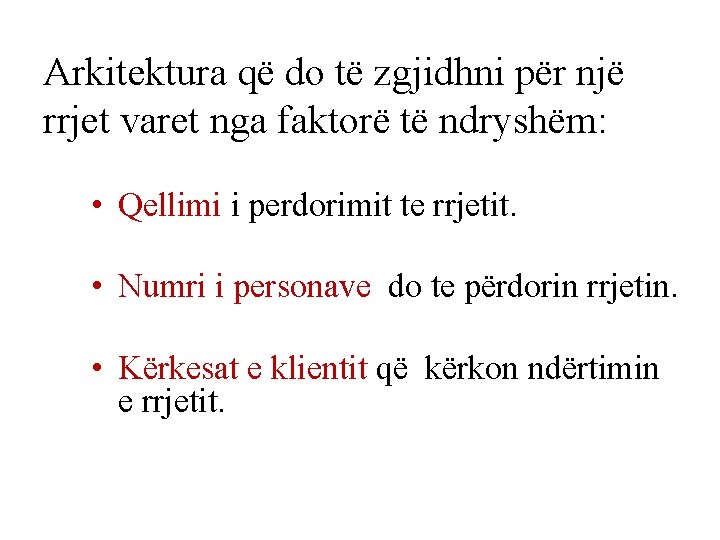 Arkitektura që do të zgjidhni për një rrjet varet nga faktorë të ndryshëm:

• Qellimi i perdorimit te rrjetit.

• Numri i personave do te përdorin rrjetin.

• Kërkesat e klientit që kërkon ndërtimin e rrjetit.